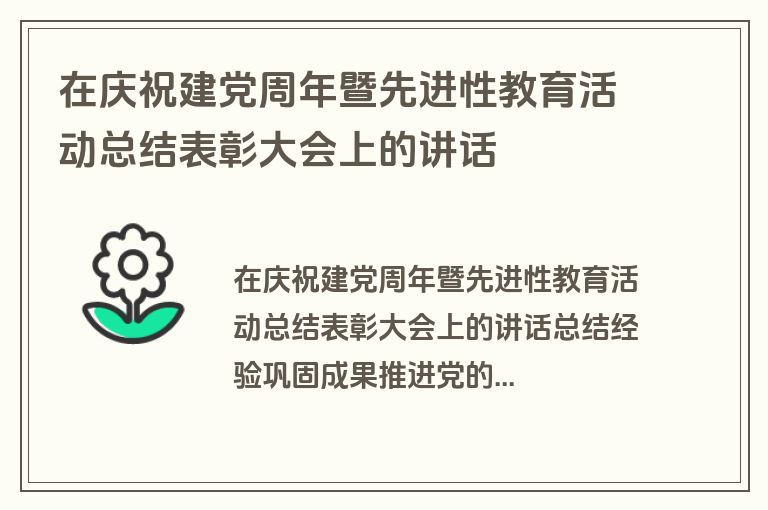 在庆祝建党周年暨先进性教育活动总结表彰大会上的讲话

在庆祝建党周年暨先进性教育活动总结表彰大会上的讲话总结经验巩固成果推进党的...